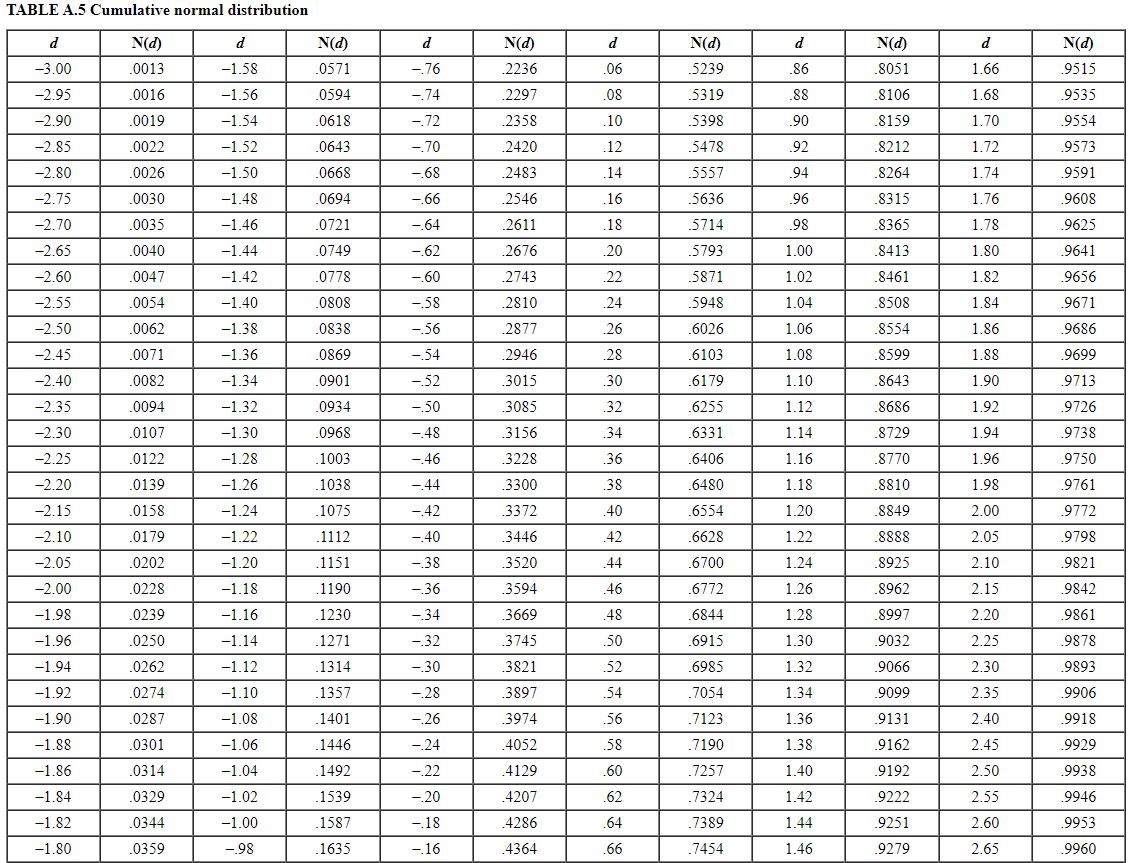 TABLE A.5 Cumulative normal distribution

| d | N(d) | d | N(d) | d | N(d) | d | N(d) | d | N(d) | d | N(d) |
|---|---|---|---|---|---|---|---|---|---|---|---|
| −3.00 | .0013 | −1.58 | .0571 | −.76 | .2236 | .06 | .5239 | .86 | .8051 | 1.66 | .9515 |
| −2.95 | .0016 | −1.56 | .0594 | −.74 | .2297 | .08 | .5319 | .88 | .8106 | 1.68 | .9535 |
| −2.90 | .0019 | −1.54 | .0618 | −.72 | .2358 | .10 | .5398 | .90 | .8159 | 1.70 | .9554 |
| −2.85 | .0022 | −1.52 | .0643 | −.70 | .2420 | .12 | .5478 | .92 | .8212 | 1.72 | .9573 |
| −2.80 | .0026 | −1.50 | .0668 | −.68 | .2483 | .14 | .5557 | .94 | .8264 | 1.74 | .9591 |
| −2.75 | .0030 | −1.48 | .0694 | −.66 | .2546 | .16 | .5636 | .96 | .8315 | 1.76 | .9608 |
| −2.70 | .0035 | −1.46 | .0721 | −.64 | .2611 | .18 | .5714 | .98 | .8365 | 1.78 | .9625 |
| −2.65 | .0040 | −1.44 | .0749 | −.62 | .2676 | .20 | .5793 | 1.00 | .8413 | 1.80 | .9641 |
| −2.60 | .0047 | −1.42 | .0778 | −.60 | .2743 | .22 | .5871 | 1.02 | .8461 | 1.82 | .9656 |
| −2.55 | .0054 | −1.40 | .0808 | −.58 | .2810 | .24 | .5948 | 1.04 | .8508 | 1.84 | .9671 |
| −2.50 | .0062 | −1.38 | .0838 | −.56 | .2877 | .26 | .6026 | 1.06 | .8554 | 1.86 | .9686 |
| −2.45 | .0071 | −1.36 | .0869 | −.54 | .2946 | .28 | .6103 | 1.08 | .8599 | 1.88 | .9699 |
| −2.40 | .0082 | −1.34 | .0901 | −.52 | .3015 | .30 | .6179 | 1.10 | .8643 | 1.90 | .9713 |
| −2.35 | .0094 | −1.32 | .0934 | −.50 | .3085 | .32 | .6255 | 1.12 | .8686 | 1.92 | .9726 |
| −2.30 | .0107 | −1.30 | .0968 | −.48 | .3156 | .34 | .6331 | 1.14 | .8729 | 1.94 | .9738 |
| −2.25 | .0122 | −1.28 | .1003 | −.46 | .3228 | .36 | .6406 | 1.16 | .8770 | 1.96 | .9750 |
| −2.20 | .0139 | −1.26 | .1038 | −.44 | .3300 | .38 | .6480 | 1.18 | .8810 | 1.98 | .9761 |
| −2.15 | .0158 | −1.24 | .1075 | −.42 | .3372 | .40 | .6554 | 1.20 | .8849 | 2.00 | .9772 |
| −2.10 | .0179 | −1.22 | .1112 | −.40 | .3446 | .42 | .6628 | 1.22 | .8888 | 2.05 | .9798 |
| −2.05 | .0202 | −1.20 | .1151 | −.38 | .3520 | .44 | .6700 | 1.24 | .8925 | 2.10 | .9821 |
| −2.00 | .0228 | −1.18 | .1190 | −.36 | .3594 | .46 | .6772 | 1.26 | .8962 | 2.15 | .9842 |
| −1.98 | .0239 | −1.16 | .1230 | −.34 | .3669 | .48 | .6844 | 1.28 | .8997 | 2.20 | .9861 |
| −1.96 | .0250 | −1.14 | .1271 | −.32 | .3745 | .50 | .6915 | 1.30 | .9032 | 2.25 | .9878 |
| −1.94 | .0262 | −1.12 | .1314 | −.30 | .3821 | .52 | .6985 | 1.32 | .9066 | 2.30 | .9893 |
| −1.92 | .0274 | −1.10 | .1357 | −.28 | .3897 | .54 | .7054 | 1.34 | .9099 | 2.35 | .9906 |
| −1.90 | .0287 | −1.08 | .1401 | −.26 | .3974 | .56 | .7123 | 1.36 | .9131 | 2.40 | .9918 |
| −1.88 | .0301 | −1.06 | .1446 | −.24 | .4052 | .58 | .7190 | 1.38 | .9162 | 2.45 | .9929 |
| −1.86 | .0314 | −1.04 | .1492 | −.22 | .4129 | .60 | .7257 | 1.40 | .9192 | 2.50 | .9938 |
| −1.84 | .0329 | −1.02 | .1539 | −.20 | .4207 | .62 | .7324 | 1.42 | .9222 | 2.55 | .9946 |
| −1.82 | .0344 | −1.00 | .1587 | −.18 | .4286 | .64 | .7389 | 1.44 | .9251 | 2.60 | .9953 |
| −1.80 | .0359 | −.98 | .1635 | −.16 | .4364 | .66 | .7454 | 1.46 | .9279 | 2.65 | .9960 |